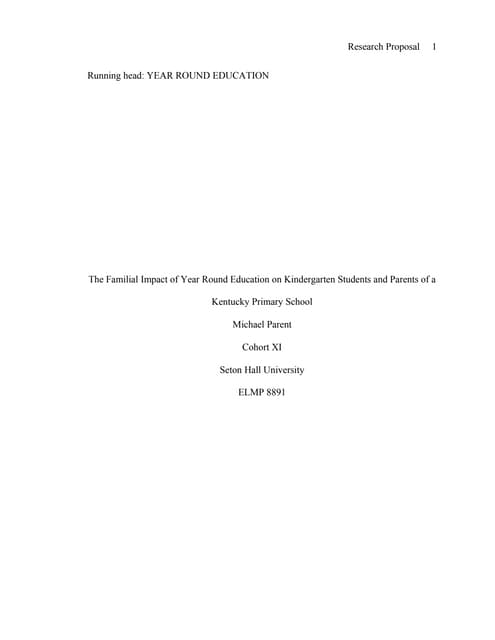 Research Proposal 1

Running head: YEAR ROUND EDUCATION

The Familial Impact of Year Round Education on Kindergarten Students and Parents of a Kentucky Primary School

Michael Parent

Cohort XI

Seton Hall University

ELMP 8891